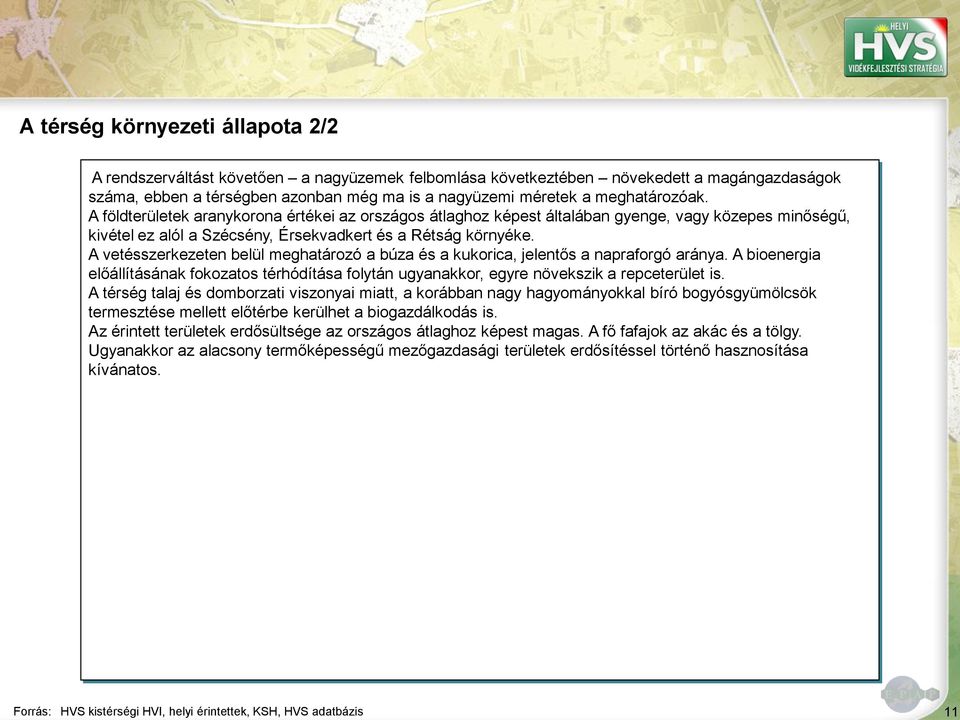 HELYI
HVS
VIDÉKFEJLESZTÉSI STRATÉGIA

A térség környezeti állapota 2/2

A rendszerváltást követően – a nagyüzemek felbomlása következtében – növekedett a magángazdaságok száma, ebben a térségben azonban még ma is a nagyüzemi méretek a meghatározóak.
A földterületek aranykorona értékei az országos átlaghoz képest általában gyenge, vagy közepes minőségű, kivétel ez alól a Szécsény, Érsekvadkert és a Rétság környéke.
A vetésszerkezeten belül meghatározó a búza és a kukorica, jelentős a napraforgó aránya. A bioenergia előállításának fokozatos térhódítása folytán ugyanakkor, egyre növekszik a repceterület is.
A térség talaj és domborzati viszonyai miatt, a korábban nagy hagyományokkal bíró bogyósgyümölcsök termesztése mellett előtérbe kerülhet a biogazdálkodás is.
Az érintett területek erdősültsége az országos átlaghoz képest magas. A fő fafajok az akác és a tölgy. Ugyanakkor az alacsony termőképességű mezőgazdasági területek erdősítéssel történő hasznosítása kívánatos.

Forrás: HVS kistérségi HVI, helyi érintettek, KSH, HVS adatbázis

11